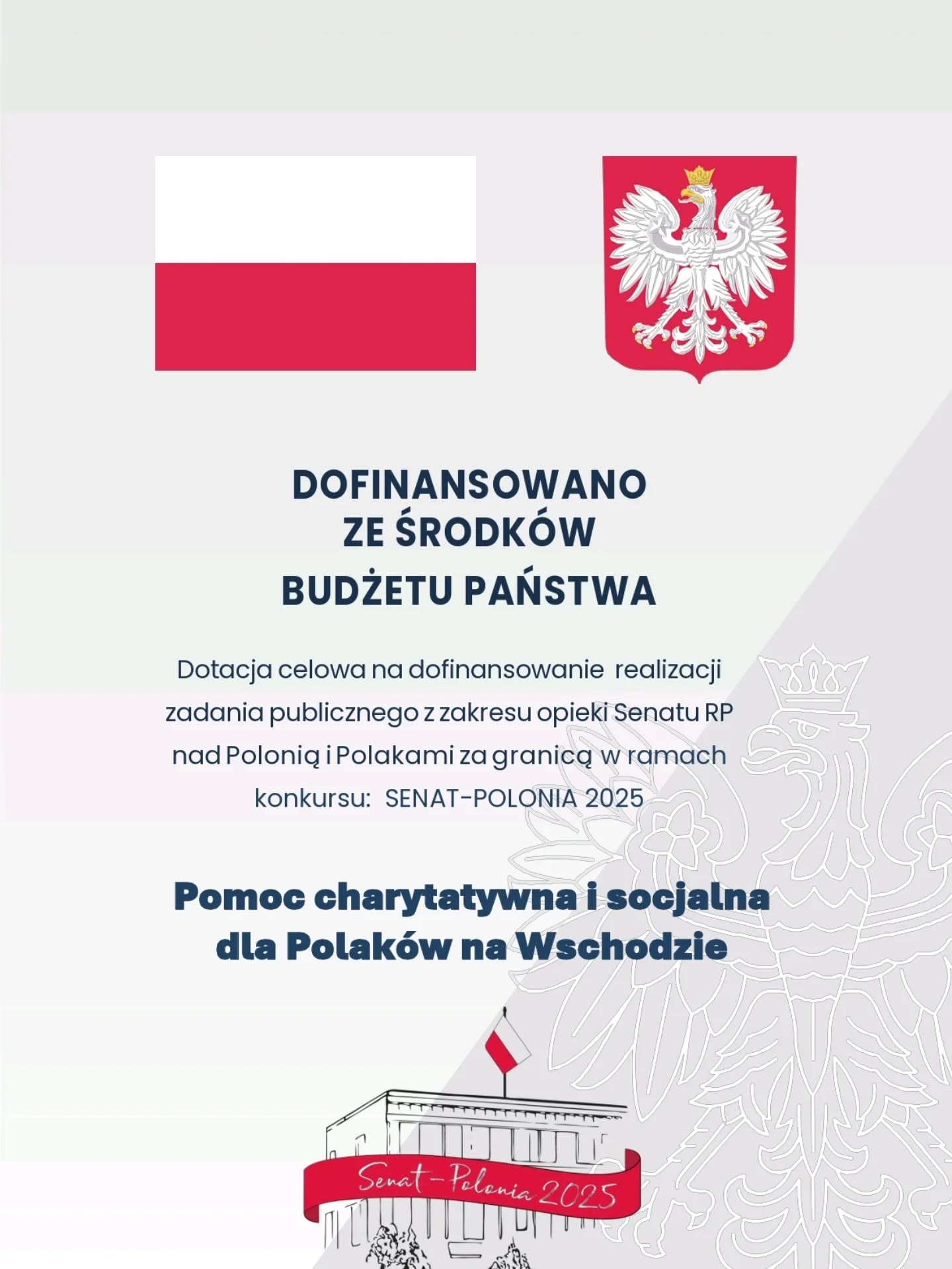 DOFINANSOWANO
ZE ŚRODKÓW
BUDŻETU PAŃSTWA

Dotacja celowa na dofinansowanie realizacji zadania publicznego z zakresu opieki Senatu RP nad Polonią i Polakami za granicą w ramach konkursu: SENAT-POLONIA 2025

Pomoc charytatywna i socjalna dla Polaków na Wschodzie

Senat-Polonia 2025